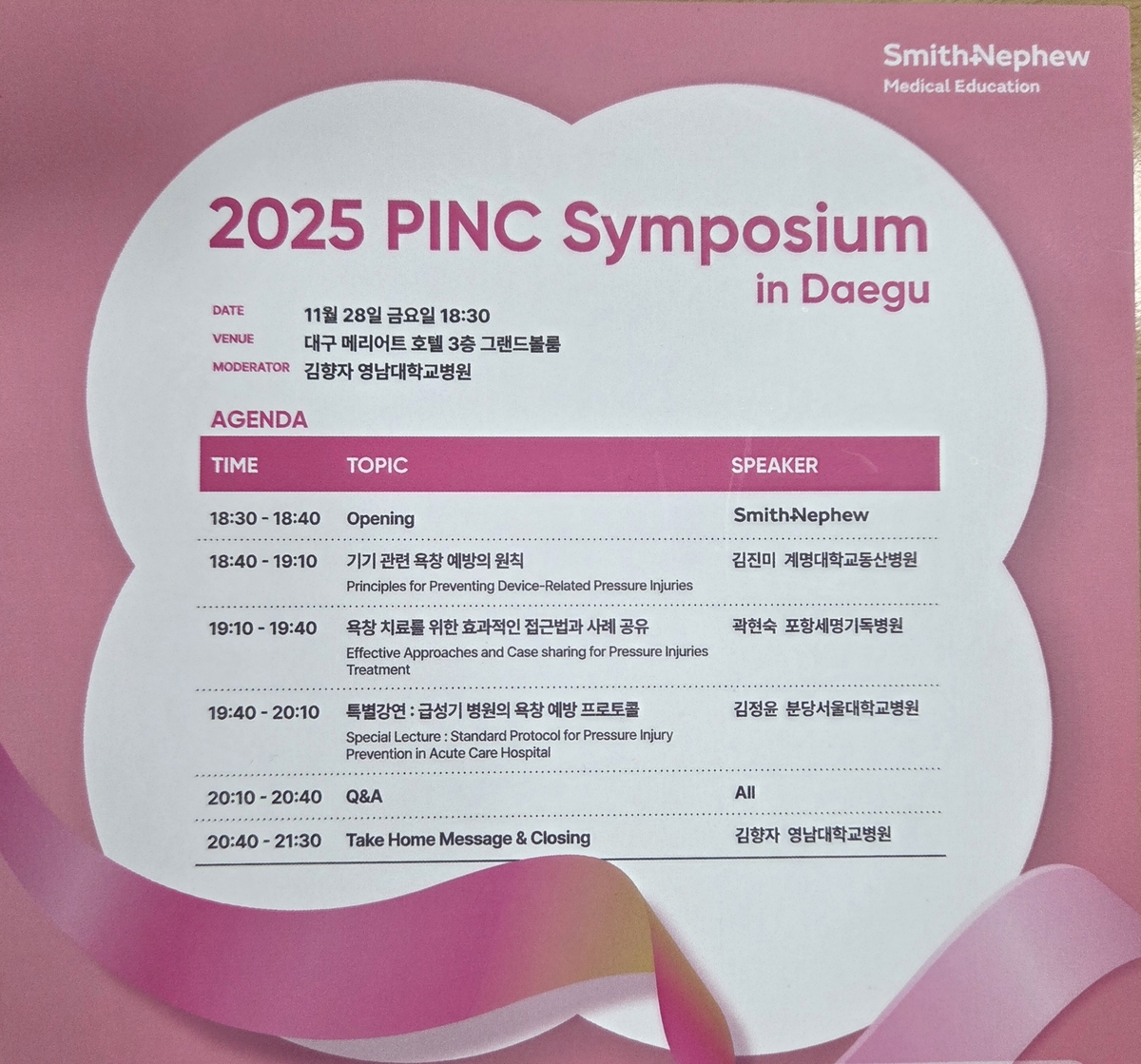 Smith+Nephew
Medical Education

2025 PINC Symposium
in Daegu

DATE 11월 28일 금요일 18:30
VENUE 대구 메리어트 호텔 3층 그랜드볼룸
MODERATOR 김향자 영남대학교병원

AGENDA

| TIME | TOPIC | SPEAKER |
|---|---|---|
| 18:30 - 18:40 | Opening | Smith+Nephew |
| 18:40 - 19:10 | 기기 관련 욕창 예방의 원칙 Principles for Preventing Device-Related Pressure Injuries | 김진미 계명대학교동산병원 |
| 19:10 - 19:40 | 욕창 치료를 위한 효과적인 접근법과 사례 공유 Effective Approaches and Case sharing for Pressure Injuries Treatment | 곽현숙 포항세명기독병원 |
| 19:40 - 20:10 | 특별강연 : 급성기 병원의 욕창 예방 프로토콜 Special Lecture : Standard Protocol for Pressure Injury Prevention in Acute Care Hospital | 김정윤 분당서울대학교병원 |
| 20:10 - 20:40 | Q&A | All |
| 20:40 - 21:30 | Take Home Message & Closing | 김향자 영남대학교병원 |